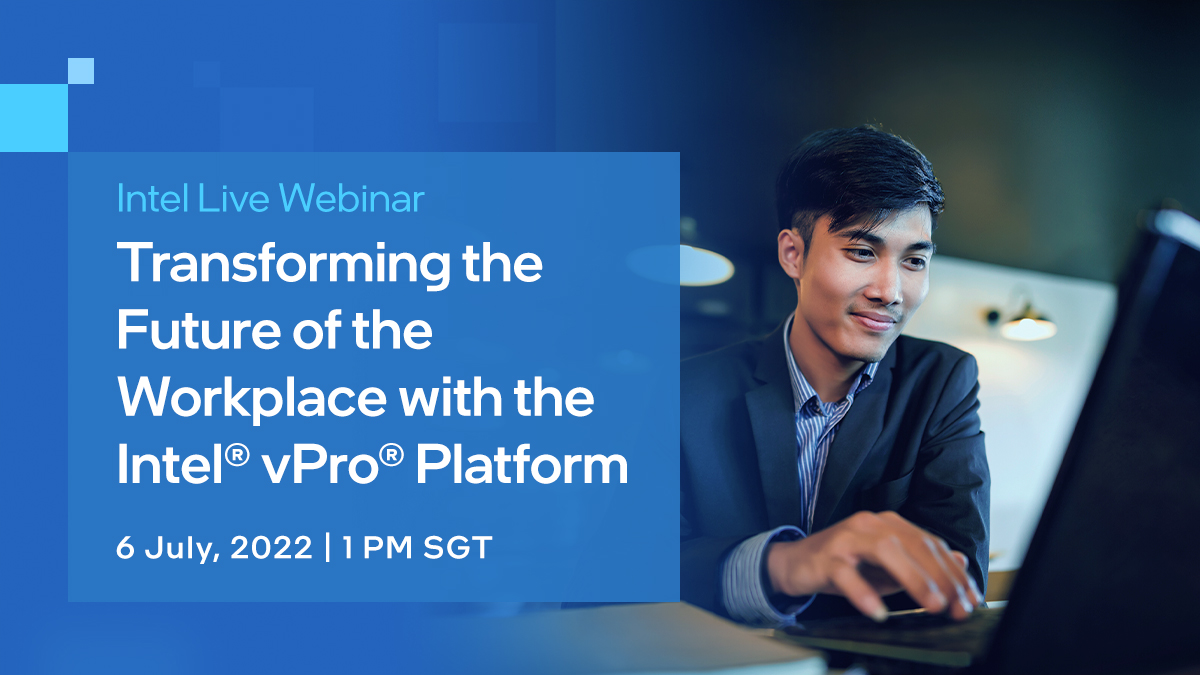 Intel Live Webinar

Transforming the Future of the Workplace with the Intel® vPro® Platform

6 July, 2022 | 1 PM SGT